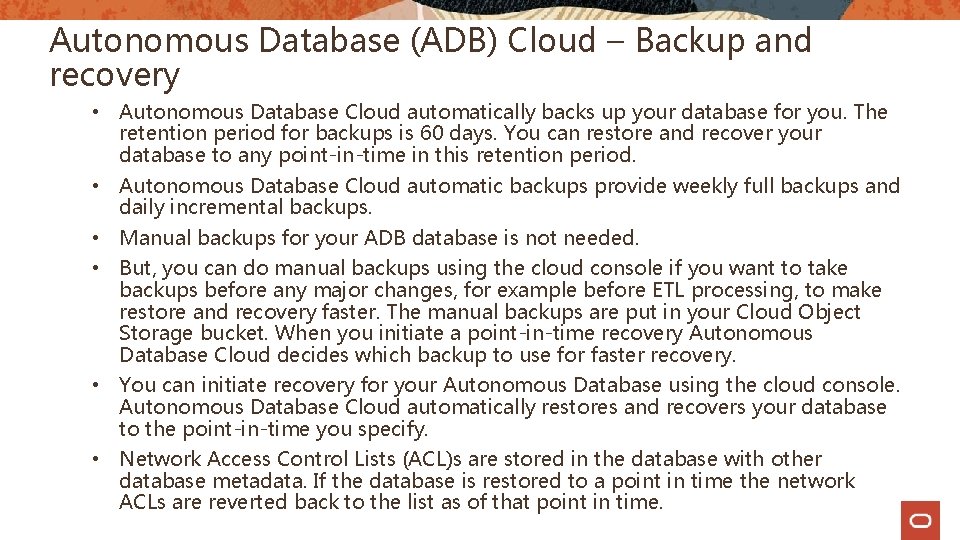 Autonomous Database (ADB) Cloud – Backup and recovery

• Autonomous Database Cloud automatically backs up your database for you. The retention period for backups is 60 days. You can restore and recover your database to any point-in-time in this retention period.
• Autonomous Database Cloud automatic backups provide weekly full backups and daily incremental backups.
• Manual backups for your ADB database is not needed.
• But, you can do manual backups using the cloud console if you want to take backups before any major changes, for example before ETL processing, to make restore and recovery faster. The manual backups are put in your Cloud Object Storage bucket. When you initiate a point-in-time recovery Autonomous Database Cloud decides which backup to use for faster recovery.
• You can initiate recovery for your Autonomous Database using the cloud console. Autonomous Database Cloud automatically restores and recovers your database to the point-in-time you specify.
• Network Access Control Lists (ACL)s are stored in the database with other database metadata. If the database is restored to a point in time the network ACLs are reverted back to the list as of that point in time.